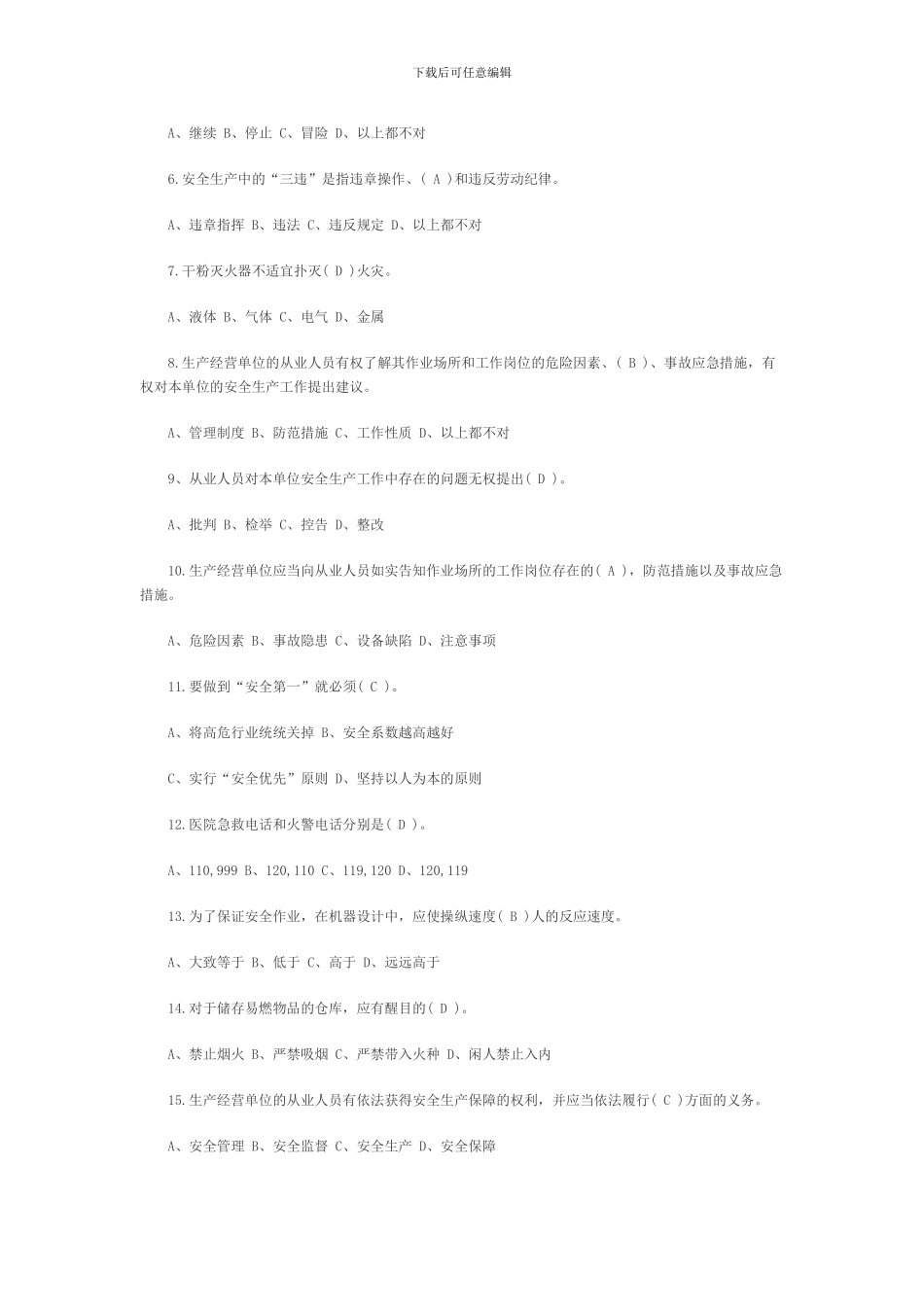 下载后可任意编辑

A、继续 B、停止 C、冒险 D、以上都不对

6.安全生产中的“三违”是指违章操作、( A )和违反劳动纪律。

A、违章指挥 B、违法 C、违反规定 D、以上都不对

7.干粉灭火器不适宜扑灭( D )火灾。

A、液体 B、气体 C、电气 D、金属

8.生产经营单位的从业人员有权了解其作业场所和工作岗位的危险因素、( B )、事故应急措施，有权对本单位的安全生产工作提出建议。

A、管理制度 B、防范措施 C、工作性质 D、以上都不对

9、从业人员对本单位安全生产工作中存在的问题无权提出( D )。

A、批判 B、检举 C、控告 D、整改

10.生产经营单位应当向从业人员如实告知作业场所的工作岗位存在的( A )，防范措施以及事故应急措施。

A、危险因素 B、事故隐患 C、设备缺陷 D、注意事项

11.要做到“安全第一”就必须( C )。

A、将高危行业统统关掉 B、安全系数越高越好

C、实行“安全优先”原则 D、坚持以人为本的原则

12.医院急救电话和火警电话分别是( D )。

A、110,999 B、120,110 C、119,120 D、120,119

13.为了保证安全作业，在机器设计中，应使操纵速度( B )人的反应速度。

A、大致等于 B、低于 C、高于 D、远远高于

14.对于储存易燃物品的仓库，应有醒目的( D )。

A、禁止烟火 B、严禁吸烟 C、严禁带入火种 D、闲人禁止入内

15.生产经营单位的从业人员有依法获得安全生产保障的权利，并应当依法履行( C )方面的义务。

A、安全管理 B、安全监督 C、安全生产 D、安全保障